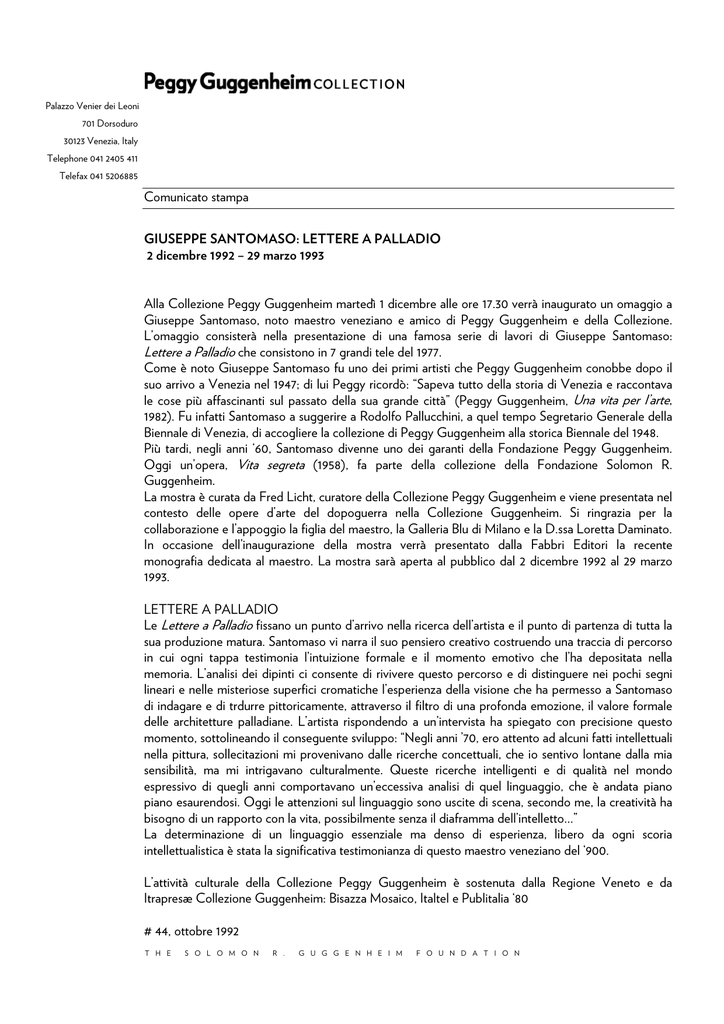 Peggy Guggenheim COLLECTION

Palazzo Venier dei Leoni
701 Dorsoduro
30123 Venezia, Italy
Telephone 041 2405 411
Telefax 041 5206885

Comunicato stampa

GIUSEPPE SANTOMASO: LETTERE A PALLADIO
2 dicembre 1992 – 29 marzo 1993

Alla Collezione Peggy Guggenheim martedì 1 dicembre alle ore 17.30 verrà inaugurato un omaggio a Giuseppe Santomaso, noto maestro veneziano e amico di Peggy Guggenheim e della Collezione. L'omaggio consisterà nella presentazione di una famosa serie di lavori di Giuseppe Santomaso: Lettere a Palladio che consistono in 7 grandi tele del 1977.
Come è noto Giuseppe Santomaso fu uno dei primi artisti che Peggy Guggenheim conobbe dopo il suo arrivo a Venezia nel 1947; di lui Peggy ricordò: "Sapeva tutto della storia di Venezia e raccontava le cose più affascinanti sul passato della sua grande città" (Peggy Guggenheim, Una vita per l'arte, 1982). Fu infatti Santomaso a suggerire a Rodolfo Pallucchini, a quel tempo Segretario Generale della Biennale di Venezia, di accogliere la collezione di Peggy Guggenheim alla storica Biennale del 1948.
Più tardi, negli anni '60, Santomaso divenne uno dei garanti della Fondazione Peggy Guggenheim. Oggi un'opera, Vita segreta (1958), fa parte della collezione della Fondazione Solomon R. Guggenheim.
La mostra è curata da Fred Licht, curatore della Collezione Peggy Guggenheim e viene presentata nel contesto delle opere d'arte del dopoguerra nella Collezione Guggenheim. Si ringrazia per la collaborazione e l'appoggio la figlia del maestro, la Galleria Blu di Milano e la D.ssa Loretta Daminato. In occasione dell'inaugurazione della mostra verrà presentato dalla Fabbri Editori la recente monografia dedicata al maestro. La mostra sarà aperta al pubblico dal 2 dicembre 1992 al 29 marzo 1993.

LETTERE A PALLADIO
Le Lettere a Palladio fissano un punto d'arrivo nella ricerca dell'artista e il punto di partenza di tutta la sua produzione matura. Santomaso vi narra il suo pensiero creativo costruendo una traccia di percorso in cui ogni tappa testimonia l'intuizione formale e il momento emotivo che l'ha depositata nella memoria. L'analisi dei dipinti ci consente di rivivere questo percorso e di distinguere nei pochi segni lineari e nelle misteriose superfici cromatiche l'esperienza della visione che ha permesso a Santomaso di indagare e di trdurre pittoricamente, attraverso il filtro di una profonda emozione, il valore formale delle architetture palladiane. L'artista rispondendo a un'intervista ha spiegato con precisione questo momento, sottolineando il conseguente sviluppo: "Negli anni '70, ero attento ad alcuni fatti intellettuali nella pittura, sollecitazioni mi provenivano dalle ricerche concettuali, che io sentivo lontane dalla mia sensibilità, ma mi intrigavano culturalmente. Queste ricerche intelligenti e di qualità nel mondo espressivo di quegli anni comportavano un'eccessiva analisi di quel linguaggio, che è andata piano piano esaurendosi. Oggi le attenzioni sul linguaggio sono uscite di scena, secondo me, la creatività ha bisogno di un rapporto con la vita, possibilmente senza il diaframma dell'intelletto..."
La determinazione di un linguaggio essenziale ma denso di esperienza, libero da ogni scoria intellettualistica è stata la significativa testimonianza di questo maestro veneziano del '900.

L'attività culturale della Collezione Peggy Guggenheim è sostenuta dalla Regione Veneto e da Itrapresæ Collezione Guggenheim: Bisazza Mosaico, Italtel e Publitalia '80

# 44, ottobre 1992

THE SOLOMON R. GUGGENHEIM FOUNDATION